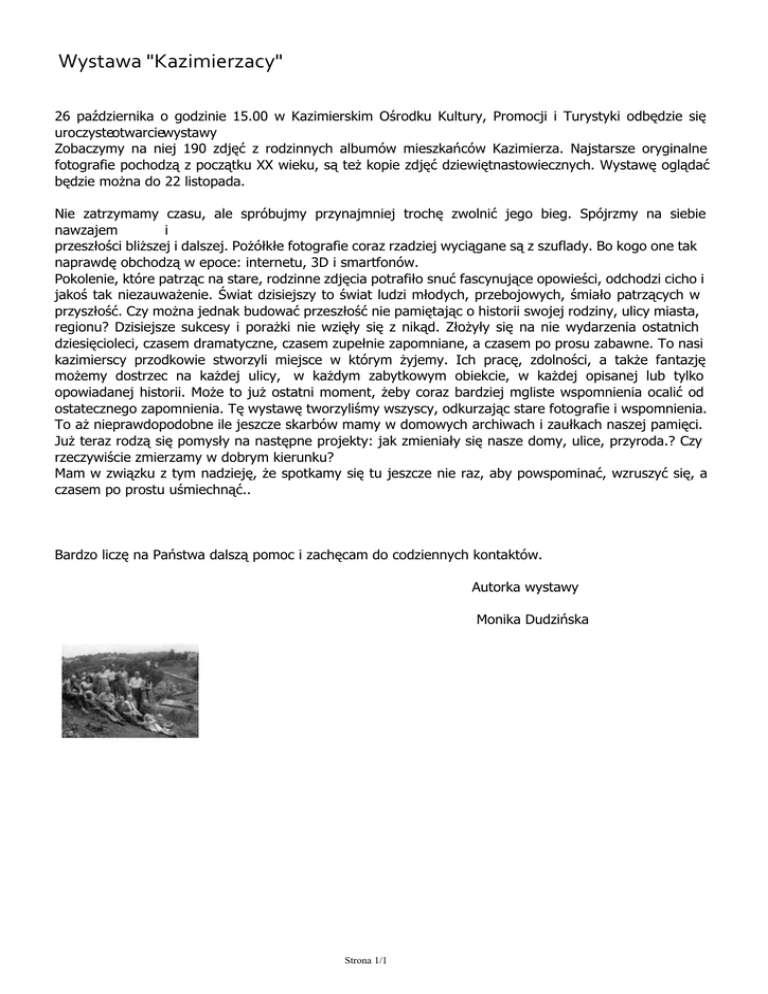 Wystawa "Kazimierzacy"

26 października o godzinie 15.00 w Kazimierskim Ośrodku Kultury, Promocji i Turystyki odbędzie się uroczysteotwarciewystawy
Zobaczymy na niej 190 zdjęć z rodzinnych albumów mieszkańców Kazimierza. Najstarsze oryginalne fotografie pochodzą z początku XX wieku, są też kopie zdjęć dziewiętnastowiecznych. Wystawę oglądać będzie można do 22 listopada.

Nie zatrzymamy czasu, ale spróbujmy przynajmniej trochę zwolnić jego bieg. Spójrzmy na siebie nawzajem i
przeszłości bliższej i dalszej. Pożółkłe fotografie coraz rzadziej wyciągane są z szuflady. Bo kogo one tak naprawdę obchodzą w epoce: internetu, 3D i smartfonów.
Pokolenie, które patrząc na stare, rodzinne zdjęcia potrafiło snuć fascynujące opowieści, odchodzi cicho i jakoś tak niezauważenie. Świat dzisiejszy to świat ludzi młodych, przebojowych, śmiało patrzących w przyszłość. Czy można jednak budować przeszłość nie pamiętając o historii swojej rodziny, ulicy miasta, regionu? Dzisiejsze sukcesy i porażki nie wzięły się z nikąd. Złożyły się na nie wydarzenia ostatnich dziesięcioleci, czasem dramatyczne, czasem zupełnie zapomniane, a czasem po prosu zabawne. To nasi kazimierscy przodkowie stworzyli miejsce w którym żyjemy. Ich pracę, zdolności, a także fantazję możemy dostrzec na każdej ulicy, w każdym zabytkowym obiekcie, w każdej opisanej lub tylko opowiadanej historii. Może to już ostatni moment, żeby coraz bardziej mgliste wspomnienia ocalić od ostatecznego zapomnienia. Tę wystawę tworzyliśmy wszyscy, odkurzając stare fotografie i wspomnienia. To aż nieprawdopodobne ile jeszcze skarbów mamy w domowych archiwach i zaułkach naszej pamięci. Już teraz rodzą się pomysły na następne projekty: jak zmieniały się nasze domy, ulice, przyroda.? Czy rzeczywiście zmierzamy w dobrym kierunku?
Mam w związku z tym nadzieję, że spotkamy się tu jeszcze nie raz, aby powspominać, wzruszyć się, a czasem po prostu uśmiechnąć..

Bardzo liczę na Państwa dalszą pomoc i zachęcam do codziennych kontaktów.

Autorka wystawy

Monika Dudzińska

Strona 1/1